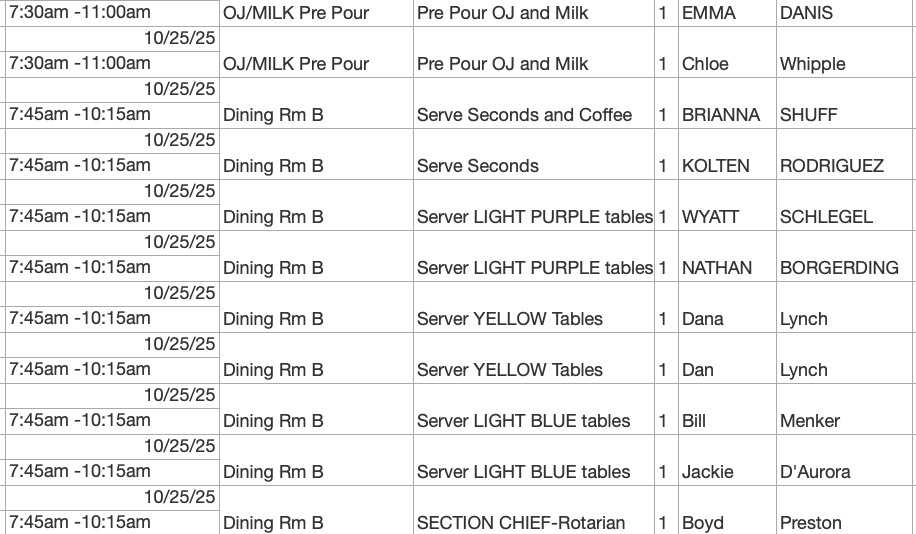 | 7:30am -11:00am | OJ/MILK Pre Pour | Pre Pour OJ and Milk | 1 | EMMA | DANIS |
|---|---|---|---|---|---|
| 10/25/25 7:30am -11:00am | OJ/MILK Pre Pour | Pre Pour OJ and Milk | 1 | Chloe | Whipple |
| 10/25/25 7:45am -10:15am | Dining Rm B | Serve Seconds and Coffee | 1 | BRIANNA | SHUFF |
| 10/25/25 7:45am -10:15am | Dining Rm B | Serve Seconds | 1 | KOLTEN | RODRIGUEZ |
| 10/25/25 7:45am -10:15am | Dining Rm B | Server LIGHT PURPLE tables | 1 | WYATT | SCHLEGEL |
| 10/25/25 7:45am -10:15am | Dining Rm B | Server LIGHT PURPLE tables | 1 | NATHAN | BORGERDING |
| 10/25/25 7:45am -10:15am | Dining Rm B | Server YELLOW Tables | 1 | Dana | Lynch |
| 10/25/25 7:45am -10:15am | Dining Rm B | Server YELLOW Tables | 1 | Dan | Lynch |
| 10/25/25 7:45am -10:15am | Dining Rm B | Server LIGHT BLUE tables | 1 | Bill | Menker |
| 10/25/25 7:45am -10:15am | Dining Rm B | Server LIGHT BLUE tables | 1 | Jackie | D'Aurora |
| 10/25/25 7:45am -10:15am | Dining Rm B | SECTION CHIEF-Rotarian | 1 | Boyd | Preston |